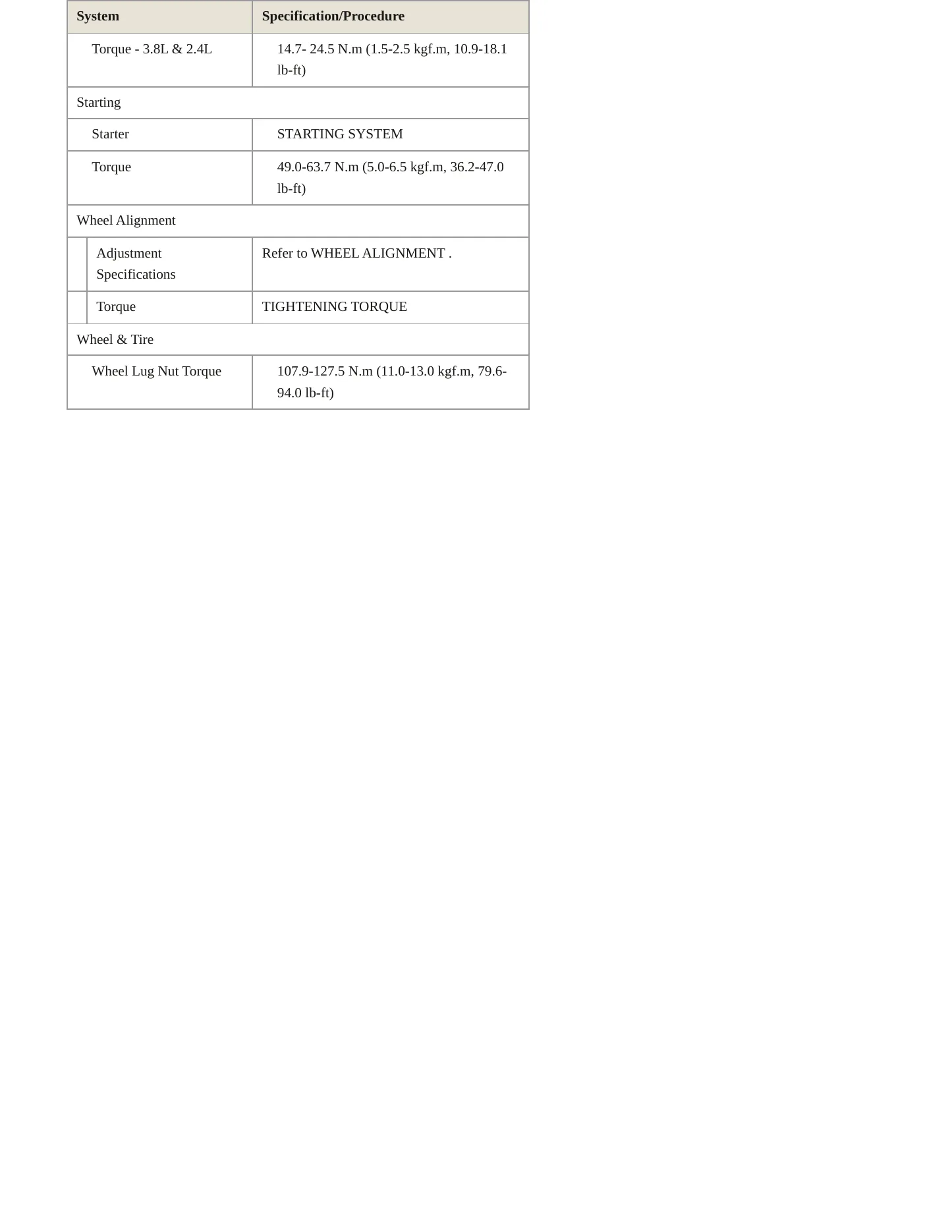 | System | Specification/Procedure |
|---|---|
| Torque - 3.8L & 2.4L | 14.7- 24.5 N.m (1.5-2.5 kgf.m, 10.9-18.1 lb-ft) |
| Starting | |
| Starter | STARTING SYSTEM |
| Torque | 49.0-63.7 N.m (5.0-6.5 kgf.m, 36.2-47.0 lb-ft) |
| Wheel Alignment | |
| Adjustment Specifications | Refer to WHEEL ALIGNMENT . |
| Torque | TIGHTENING TORQUE |
| Wheel & Tire | |
| Wheel Lug Nut Torque | 107.9-127.5 N.m (11.0-13.0 kgf.m, 79.6-94.0 lb-ft) |